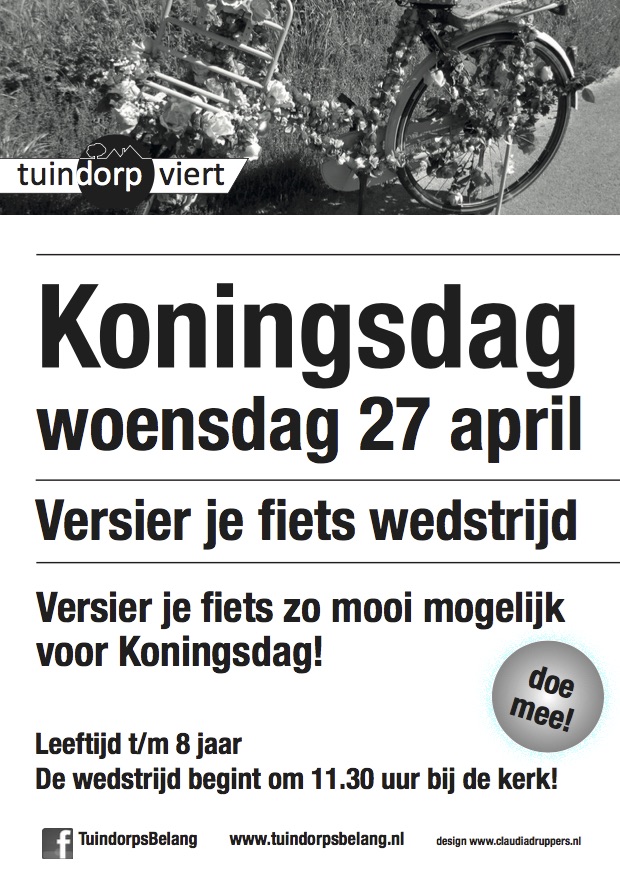 tuindorp viert

Koningsdag
woensdag 27 april

Versier je fiets wedstrijd

Versier je fiets zo mooi mogelijk voor Koningsdag!

doe mee!

Leeftijd t/m 8 jaar
De wedstrijd begint om 11.30 uur bij de kerk!

f TuindorpsBelang www.tuindorpsbelang.nl design www.claudiadruppers.nl